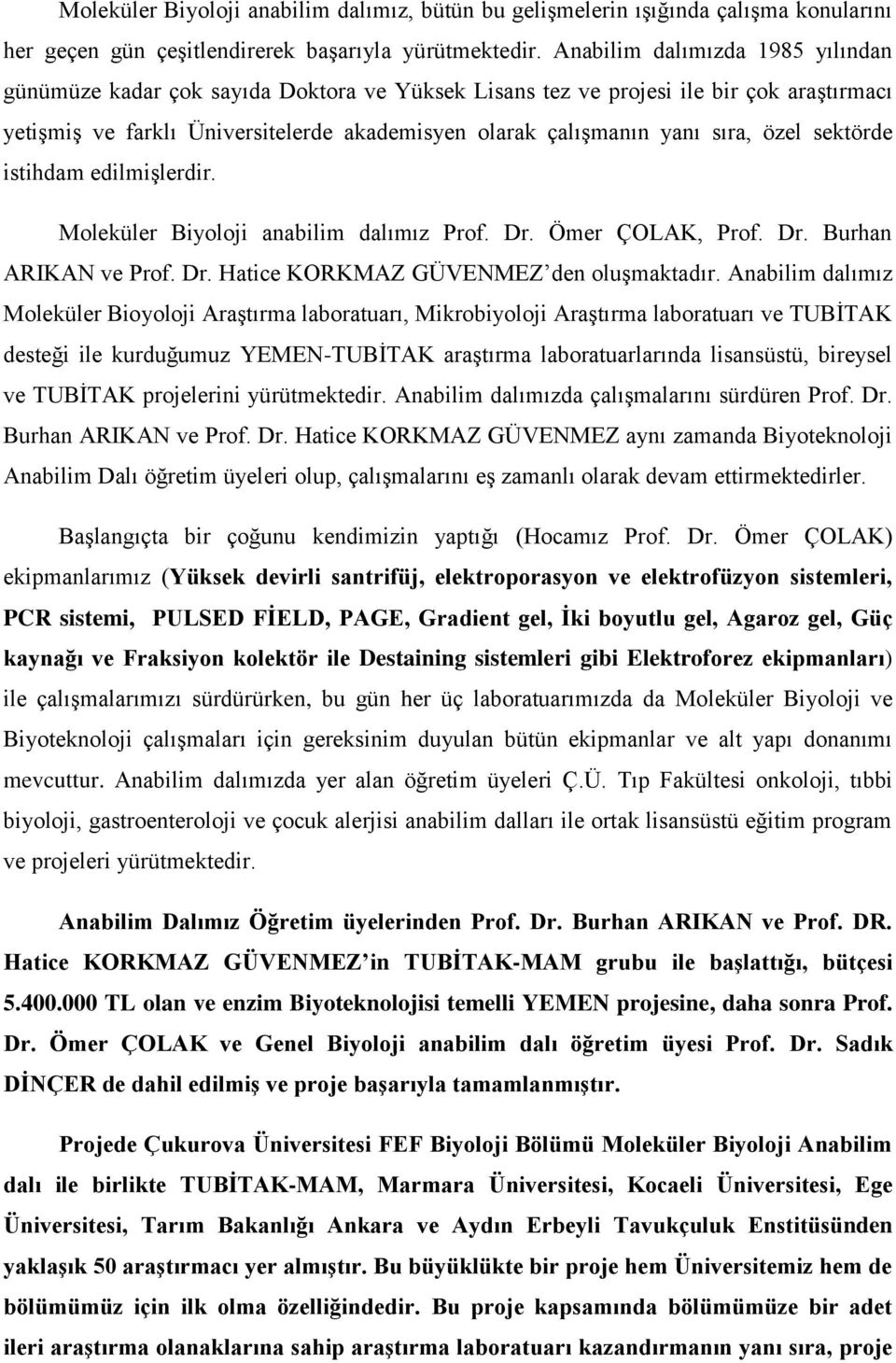 Moleküler Biyoloji anabilim dalımız, bütün bu gelişmelerin ışığında çalışma konularını her geçen gün çeşitlendirerek başarıyla yürütmektedir. Anabilim dalımızda 1985 yılından günümüze kadar çok sayıda Doktora ve Yüksek Lisans tez ve projesi ile bir çok araştırmacı yetişmiş ve farklı Üniversitelerde akademisyen olarak çalışmanın yanı sıra, özel sektörde istihdam edilmişlerdir.

Moleküler Biyoloji anabilim dalımız Prof. Dr. Ömer ÇOLAK, Prof. Dr. Burhan ARIKAN ve Prof. Dr. Hatice KORKMAZ GÜVENMEZ'den oluşmaktadır. Anabilim dalımız Moleküler Bioyoloji Araştırma laboratuarı, Mikrobiyoloji Araştırma laboratuarı ve TUBİTAK desteği ile kurduğumuz YEMEN-TUBİTAK araştırma laboratuarlarında lisansüstü, bireysel ve TUBİTAK projelerini yürütmektedir. Anabilim dalımızda çalışmalarını sürdüren Prof. Dr. Burhan ARIKAN ve Prof. Dr. Hatice KORKMAZ GÜVENMEZ aynı zamanda Biyoteknoloji Anabilim Dalı öğretim üyeleri olup, çalışmalarını eş zamanlı olarak devam ettirmektedirler.

Başlangıçta bir çoğunu kendimizin yaptığı (Hocamız Prof. Dr. Ömer ÇOLAK) ekipmanlarımız (Yüksek devirli santrifüj, elektroporasyon ve elektrofüzyon sistemleri, PCR sistemi, PULSED FİELD, PAGE, Gradient gel, İki boyutlu gel, Agaroz gel, Güç kaynağı ve Fraksiyon kolektör ile Destaining sistemleri gibi Elektroforez ekipmanları) ile çalışmalarımızı sürdürürken, bu gün her üç laboratuarımızda da Moleküler Biyoloji ve Biyoteknoloji çalışmaları için gereksinim duyulan bütün ekipmanlar ve alt yapı donanımı mevcuttur. Anabilim dalımızda yer alan öğretim üyeleri Ç.Ü. Tıp Fakültesi onkoloji, tıbbi biyoloji, gastroenteroloji ve çocuk alerjisi anabilim dalları ile ortak lisansüstü eğitim program ve projeleri yürütmektedir.

Anabilim Dalımız Öğretim üyelerinden Prof. Dr. Burhan ARIKAN ve Prof. DR. Hatice KORKMAZ GÜVENMEZ'in TUBİTAK-MAM grubu ile başlattığı, bütçesi 5.400.000 TL olan ve enzim Biyoteknolojisi temelli YEMEN projesine, daha sonra Prof. Dr. Ömer ÇOLAK ve Genel Biyoloji anabilim dalı öğretim üyesi Prof. Dr. Sadık DİNÇER de dahil edilmiş ve proje başarıyla tamamlanmıştır.

Projede Çukurova Üniversitesi FEF Biyoloji Bölümü Moleküler Biyoloji Anabilim dalı ile birlikte TUBİTAK-MAM, Marmara Üniversitesi, Kocaeli Üniversitesi, Ege Üniversitesi, Tarım Bakanlığı Ankara ve Aydın Erbeyli Tavukçuluk Enstitüsünden yaklaşık 50 araştırmacı yer almıştır. Bu büyüklükte bir proje hem Üniversitemiz hem de bölümümüz için ilk olma özelliğindedir. Bu proje kapsamında bölümümüze bir adet ileri araştırma olanaklarına sahip araştırma laboratuarı kazandırmanın yanı sıra, proje